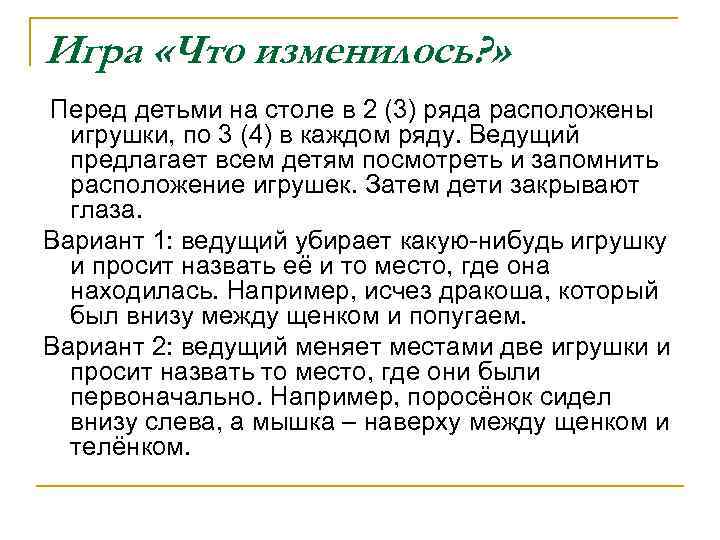 Игра «Что изменилось?»

Перед детьми на столе в 2 (3) ряда расположены игрушки, по 3 (4) в каждом ряду. Ведущий предлагает всем детям посмотреть и запомнить расположение игрушек. Затем дети закрывают глаза.

Вариант 1: ведущий убирает какую-нибудь игрушку и просит назвать её и то место, где она находилась. Например, исчез дракоша, который был внизу между щенком и попугаем.

Вариант 2: ведущий меняет местами две игрушки и просит назвать то место, где они были первоначально. Например, поросёнок сидел внизу слева, а мышка – наверху между щенком и телёнком.